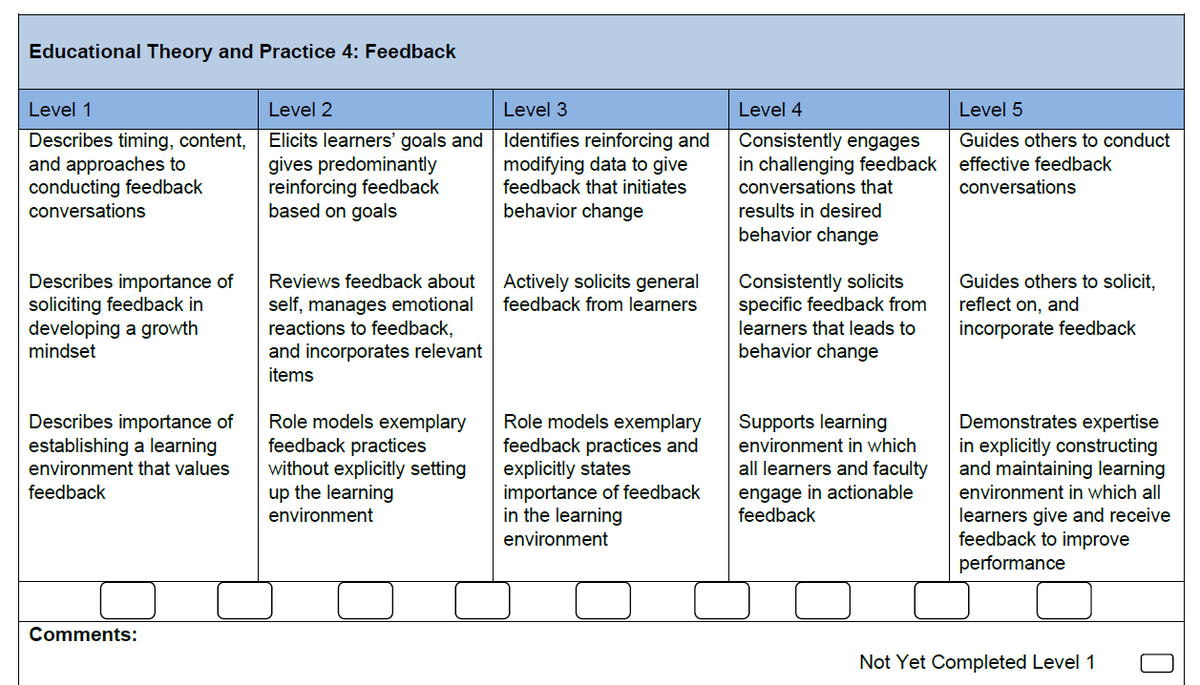 Educational Theory and Practice 4: Feedback

| Level 1 | Level 2 | Level 3 | Level 4 | Level 5 |
|---|---|---|---|---|
| Describes timing, content, and approaches to conducting feedback conversations | Elicits learners' goals and gives predominantly reinforcing feedback based on goals | Identifies reinforcing and modifying data to give feedback that initiates behavior change | Consistently engages in challenging feedback conversations that results in desired behavior change | Guides others to conduct effective feedback conversations |
| Describes importance of soliciting feedback in developing a growth mindset | Reviews feedback about self, manages emotional reactions to feedback, and incorporates relevant items | Actively solicits general feedback from learners | Consistently solicits specific feedback from learners that leads to behavior change | Guides others to solicit, reflect on, and incorporate feedback |
| Describes importance of establishing a learning environment that values feedback | Role models exemplary feedback practices without explicitly setting up the learning environment | Role models exemplary feedback practices and explicitly states importance of feedback in the learning environment | Supports learning environment in which all learners and faculty engage in actionable feedback | Demonstrates expertise in explicitly constructing and maintaining learning environment in which all learners give and receive feedback to improve performance |

Comments:

Not Yet Completed Level 1